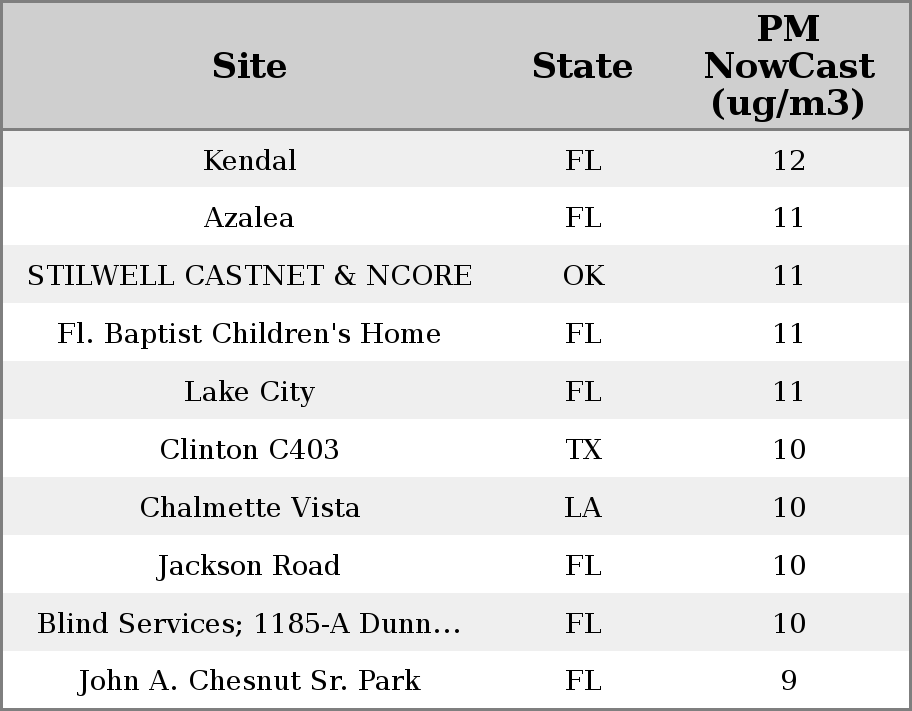 | Site | State | PM NowCast (ug/m3) |
|---|---|---|
| Kendal | FL | 12 |
| Azalea | FL | 11 |
| STILWELL CASTNET & NCORE | OK | 11 |
| Fl. Baptist Children's Home | FL | 11 |
| Lake City | FL | 11 |
| Clinton C403 | TX | 10 |
| Chalmette Vista | LA | 10 |
| Jackson Road | FL | 10 |
| Blind Services; 1185-A Dunn… | FL | 10 |
| John A. Chesnut Sr. Park | FL | 9 |